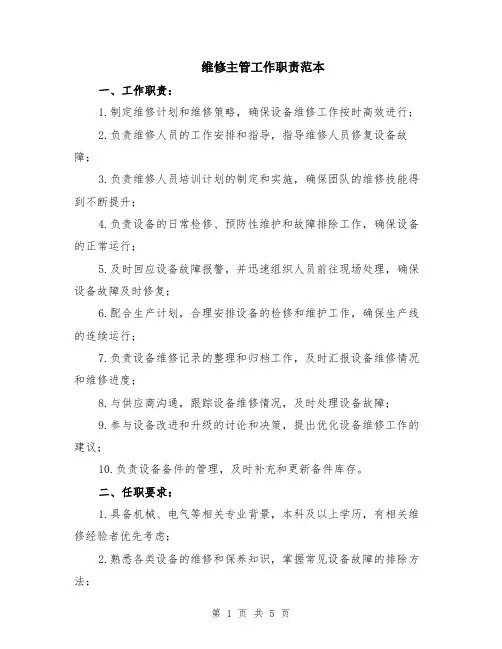 维修主管工作职责范本

一、工作职责：

1.制定维修计划和维修策略，确保设备维修工作按时高效进行；

2.负责维修人员的工作安排和指导，指导维修人员修复设备故障；

3.负责维修人员培训计划的制定和实施，确保团队的维修技能得到不断提升；

4.负责设备的日常检修、预防性维护和故障排除工作，确保设备的正常运行；

5.及时回应设备故障报警，并迅速组织人员前往现场处理，确保设备故障及时修复；

6.配合生产计划，合理安排设备的检修和维护工作，确保生产线的连续运行；

7.负责设备维修记录的整理和归档工作，及时汇报设备维修情况和维修进度；

8.与供应商沟通，跟踪设备维修情况，及时处理设备故障；

9.参与设备改进和升级的讨论和决策，提出优化设备维修工作的建议；

10.负责设备备件的管理，及时补充和更新备件库存。

二、任职要求：

1.具备机械、电气等相关专业背景，本科及以上学历，有相关维修经验者优先考虑；

2.熟悉各类设备的维修和保养知识，掌握常见设备故障的排除方法；

第 1 页 共 5 页